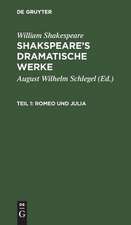 DE GRUYTER

William Shakespeare

SHAKSPEARE'S DRAMATISCHE WERKE

August Wilhelm Schlegel (Ed.)

TEIL 1: ROMEO UND JULIA

DE
G